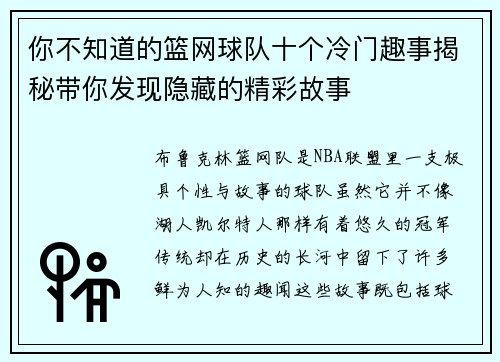 你不知道的篮网球队十个冷门趣事揭秘带你发现隐藏的精彩故事

布鲁克林篮网队是NBA联盟里一支极具个性与故事的球队虽然它并不像湖人凯尔特人那样有着悠久的冠军传统却在历史的长河中留下了许多鲜为人知的趣闻这些故事既包括球